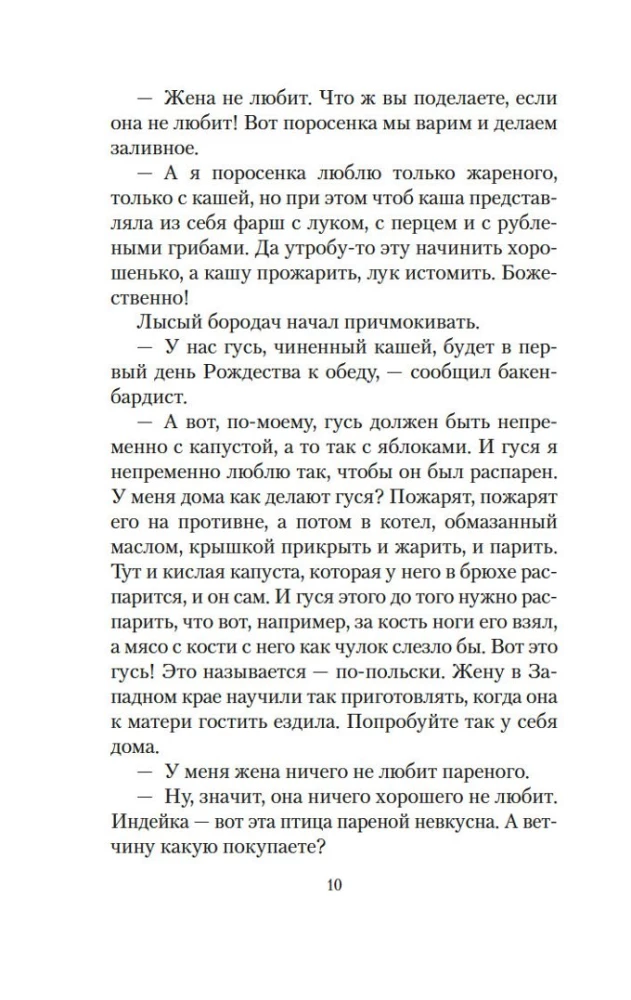 — Жена не любит. Что ж вы поделаете, если она не любит! Вот поросенка мы варим и делаем заливное.

— А я поросенка люблю только жареного, только с кашей, но при этом чтоб каша представляла из себя фарш с луком, с перцем и с рублеными грибами. Да утробу-то эту начинить хорошенько, а кашу прожарить, лук истомить. Божественно!

Лысый бородач начал причмокивать.

— У нас гусь, чиненный кашей, будет в первый день Рождества к обеду, — сообщил бакенбардист.

— А вот, по-моему, гусь должен быть непременно с капустой, а то так с яблоками. И гуся я непременно люблю так, чтобы он был распарен. У меня дома как делают гуся? Пожарят, пожарят его на противне, а потом в котел, обмазанный маслом, крышкой прикрыть и жарить, и парить. Тут и кислая капуста, которая у него в брюхе распарится, и он сам. И гуся этого до того нужно распарить, что вот, например, за кость ноги его взял, а мясо с кости с него как чулок слезло бы. Вот это гусь! Это называется — по-польски. Жену в Западном крае научили так приготовлять, когда она к матери гостить ездила. Попробуйте так у себя дома.

— У меня жена ничего не любит пареного.

— Ну, значит, она ничего хорошего не любит. Индейка — вот эта птица пареной невкусна. А ветчину какую покупаете?

10